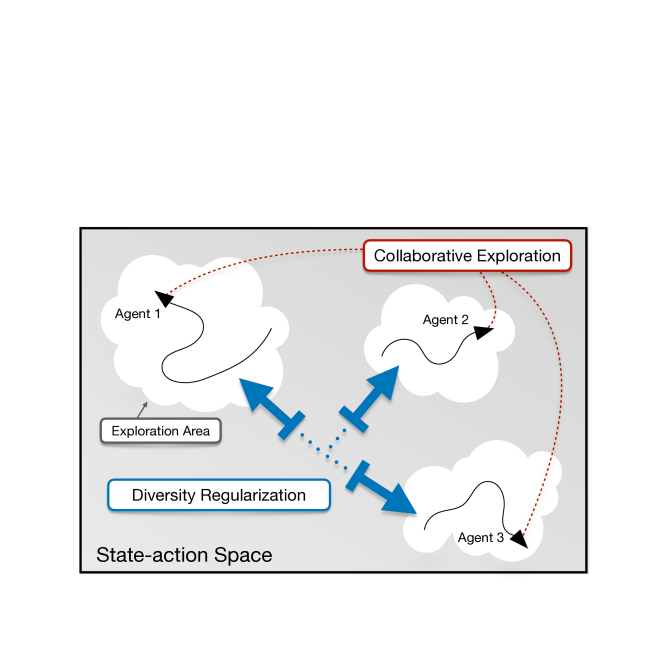 Collaborative Exploration

Agent 1

Agent 2

Exploration Area

Diversity Regularization

Agent 3

State-action Space